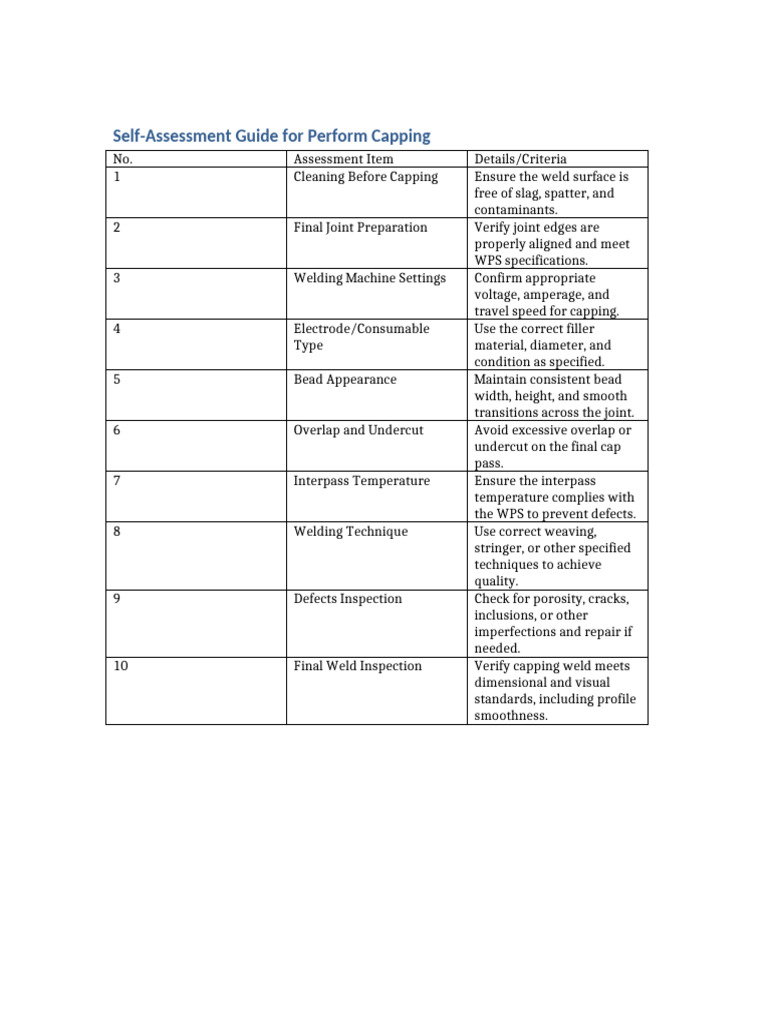 Self-Assessment Guide for Perform Capping

| No. | Assessment Item | Details/Criteria |
|---|---|---|
| 1 | Cleaning Before Capping | Ensure the weld surface is free of slag, spatter, and contaminants. |
| 2 | Final Joint Preparation | Verify joint edges are properly aligned and meet WPS specifications. |
| 3 | Welding Machine Settings | Confirm appropriate voltage, amperage, and travel speed for capping. |
| 4 | Electrode/Consumable Type | Use the correct filler material, diameter, and condition as specified. |
| 5 | Bead Appearance | Maintain consistent bead width, height, and smooth transitions across the joint. |
| 6 | Overlap and Undercut | Avoid excessive overlap or undercut on the final cap pass. |
| 7 | Interpass Temperature | Ensure the interpass temperature complies with the WPS to prevent defects. |
| 8 | Welding Technique | Use correct weaving, stringer, or other specified techniques to achieve quality. |
| 9 | Defects Inspection | Check for porosity, cracks, inclusions, or other imperfections and repair if needed. |
| 10 | Final Weld Inspection | Verify capping weld meets dimensional and visual standards, including profile smoothness. |